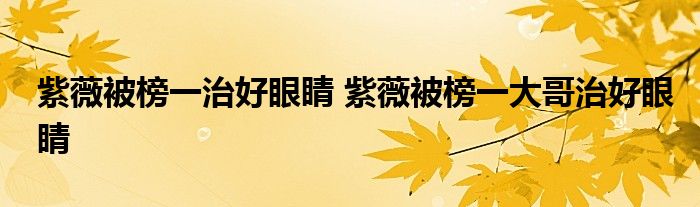 紫薇被榜一治好眼睛 紫薇被榜一大哥治好眼睛